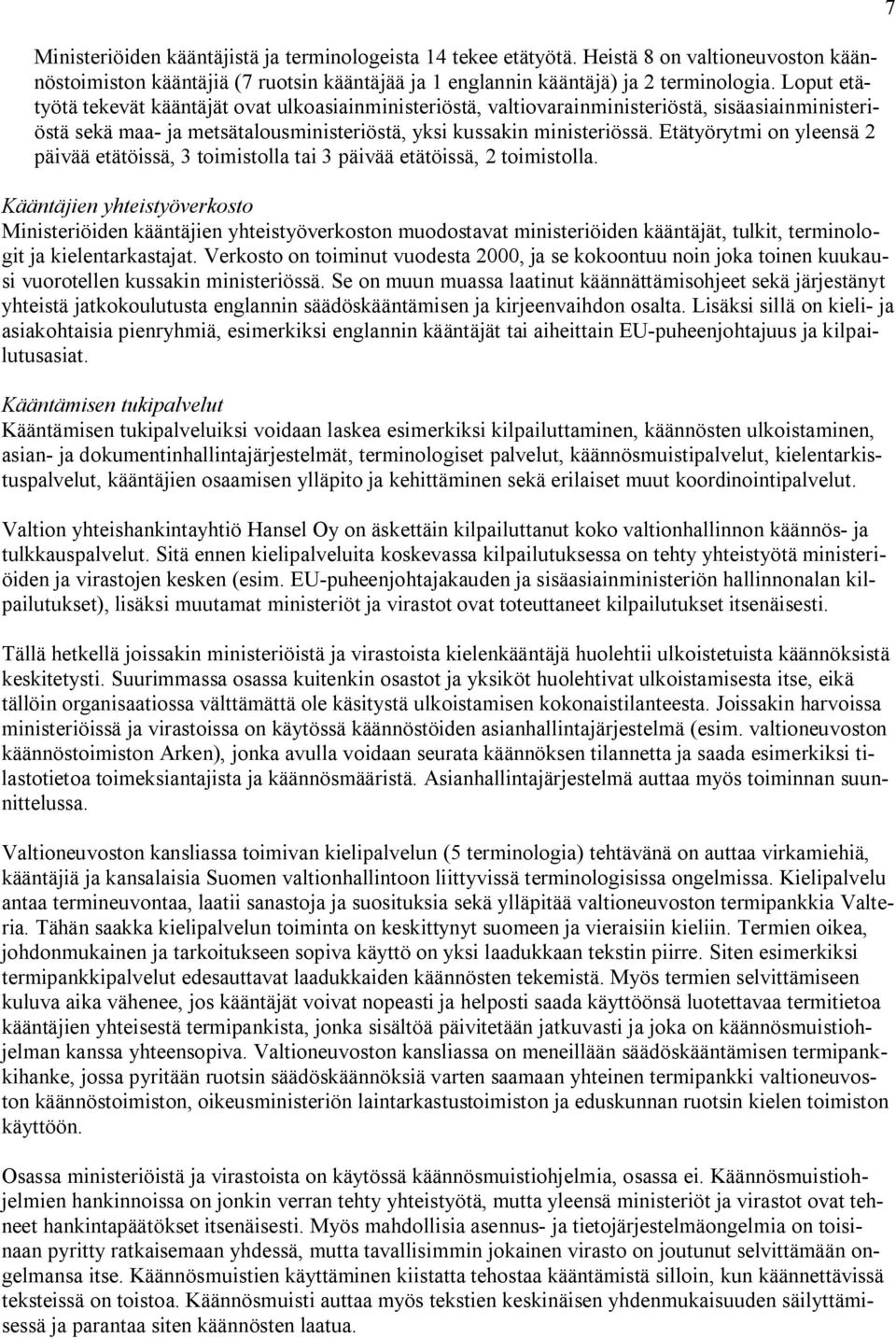 7

Ministeriöiden kääntäjistä ja terminologeista 14 tekee etätyötä. Heistä 8 on valtioneuvoston käännöstoimiston kääntäjiä (7 ruotsin kääntäjää ja 1 englannin kääntäjä) ja 2 terminologia. Loput etätyötä tekevät kääntäjät ovat ulkoasiainministeriöstä, valtiovarainministeriöstä, sisäasiainministeriöstä sekä maa- ja metsätalousministeriöstä, yksi kussakin ministeriössä. Etätyörytmi on yleensä 2 päivää etätöissä, 3 toimistolla tai 3 päivää etätöissä, 2 toimistolla.

Kääntäjien yhteistyöverkosto
Ministeriöiden kääntäjien yhteistyöverkoston muodostavat ministeriöiden kääntäjät, tulkit, terminologit ja kielentarkastajat. Verkosto on toiminut vuodesta 2000, ja se kokoontuu noin joka toinen kuukausi vuorotellen kussakin ministeriössä. Se on muun muassa laatinut käännättämisohjeet sekä järjestänyt yhteistä jatkokoulutusta englannin säädöskääntämisen ja kirjeenvaihdon osalta. Lisäksi sillä on kieli- ja asiakohtaisia pienryhmiä, esimerkiksi englannin kääntäjät tai aiheittain EU-puheenjohtajuus ja kilpailutusasiat.

Kääntämisen tukipalvelut
Kääntämisen tukipalveluiksi voidaan laskea esimerkiksi kilpailuttaminen, käännösten ulkoistaminen, asian- ja dokumentinhallintajärjestelmät, terminologiset palvelut, käännösmuistipalvelut, kielentarkistuspalvelut, kääntäjien osaamisen ylläpito ja kehittäminen sekä erilaiset muut koordinointipalvelut.

Valtion yhteishankintayhtiö Hansel Oy on äskettäin kilpailuttanut koko valtionhallinnon käännös- ja tulkkauspalvelut. Sitä ennen kielipalveluita koskevassa kilpailutuksessa on tehty yhteistyötä ministeriöiden ja virastojen kesken (esim. EU-puheenjohtajakauden ja sisäasiainministeriön hallinnonalan kilpailutukset), lisäksi muutamat ministeriöt ja virastot ovat toteuttaneet kilpailutukset itsenäisesti.

Tällä hetkellä joissakin ministeriöistä ja virastoista kielenkääntäjä huolehtii ulkoistetuista käännöksistä keskitetysti. Suurimmassa osassa kuitenkin osastot ja yksiköt huolehtivat ulkoistamisesta itse, eikä tällöin organisaatiossa välttämättä ole käsitystä ulkoistamisen kokonaistilanteesta. Joissakin harvoissa ministeriöissä ja virastoissa on käytössä käännöstöiden asianhallintajärjestelmä (esim. valtioneuvoston käännöstoimiston Arken), jonka avulla voidaan seurata käännöksen tilannetta ja saada esimerkiksi tilastotietoa toimeksiantajista ja käännösmääristä. Asianhallintajärjestelmä auttaa myös toiminnan suunnittelussa.

Valtioneuvoston kansliassa toimivan kielipalvelun (5 terminologia) tehtävänä on auttaa virkamiehiä, kääntäjiä ja kansalaisia Suomen valtionhallintoon liittyvissä terminologisissa ongelmissa. Kielipalvelu antaa termineuvontaa, laatii sanastoja ja suosituksia sekä ylläpitää valtioneuvoston termipankkia Valteria. Tähän saakka kielipalvelun toiminta on keskittynyt suomeen ja vieraisiin kieliin. Termien oikea, johdonmukainen ja tarkoitukseen sopiva käyttö on yksi laadukkaan tekstin piirre. Siten esimerkiksi termipankkipalvelut edesauttavat laadukkaiden käännösten tekemistä. Myös termien selvittämiseen kuluva aika vähenee, jos kääntäjät voivat nopeasti ja helposti saada käyttöönsä luotettavaa termitietoa kääntäjien yhteisestä termipankista, jonka sisältöä päivitetään jatkuvasti ja joka on käännösmuistiohjelman kanssa yhteensopiva. Valtioneuvoston kansliassa on meneillään säädöskääntämisen termipankkihanke, jossa pyritään ruotsin säädöskäännöksiä varten saamaan yhteinen termipankki valtioneuvoston käännöstoimiston, oikeusministeriön laintarkastustoimiston ja eduskunnan ruotsin kielen toimiston käyttöön.

Osassa ministeriöistä ja virastoista on käytössä käännösmuistiohjelmia, osassa ei. Käännösmuistiohjelmien hankinnoissa on jonkin verran tehty yhteistyötä, mutta yleensä ministeriöt ja virastot ovat tehneet hankintapäätökset itsenäisesti. Myös mahdollisia asennus- ja tietojärjestelmäongelmia on toisinaan pyritty ratkaisemaan yhdessä, mutta tavallisimmin jokainen virasto on joutunut selvittämään ongelmansa itse. Käännösmuistien käyttäminen kiistatta tehostaa kääntämistä silloin, kun käännettävissä teksteissä on toistoa. Käännösmuisti auttaa myös tekstien keskinäisen yhdenmukaisuuden säilyttämisessä ja parantaa siten käännösten laatua.